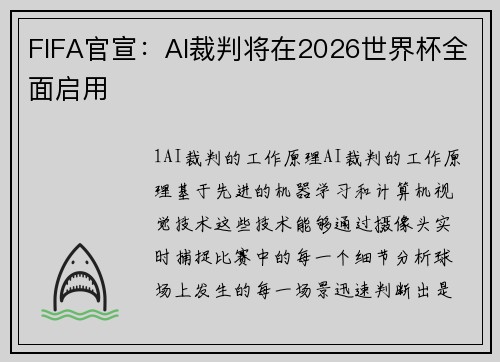 FIFA官宣：AI裁判将在2026世界杯全面启用

1AI裁判的工作原理AI裁判的工作原理基于先进的机器学习和计算机视觉技术这些技术能够通过摄像头实时捕捉比赛中的每一个细节分析球场上发生的每一场景迅速判断出是